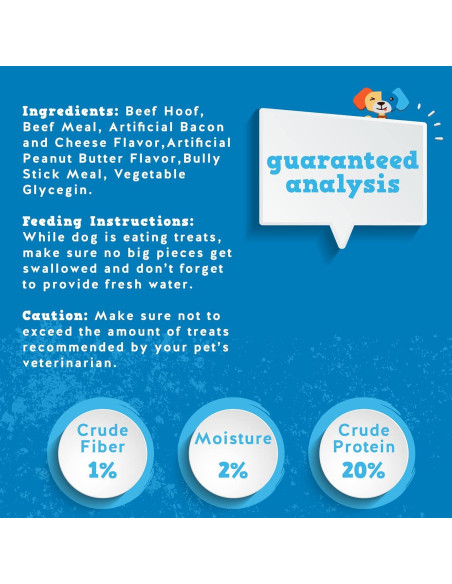 Ingredients: Beef Hoof, Beef Meal, Artificial Bacon and Cheese Flavor,Artificial Peanut Butter Flavor,Bully Stick Meal, Vegetable Glycegin.

Feeding Instructions: While dog is eating treats, make sure no big pieces get swallowed and don't forget to provide fresh water.

Caution: Make sure not to exceed the amount of treats recommended by your pet's veterinarian.

guaranteed analysis

Crude Fiber
1%

Moisture
2%

Crude Protein
20%